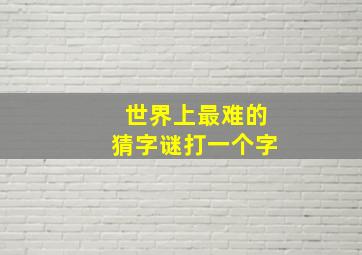 世界上最难的
猜字谜打一个字